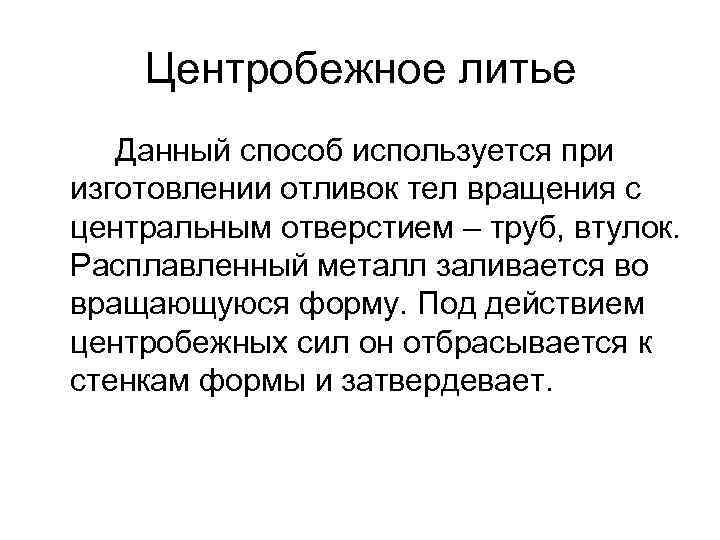 Центробежное литье

Данный способ используется при изготовлении отливок тел вращения с центральным отверстием – труб, втулок. Расплавленный металл заливается во вращающуюся форму. Под действием центробежных сил он отбрасывается к стенкам формы и затвердевает.